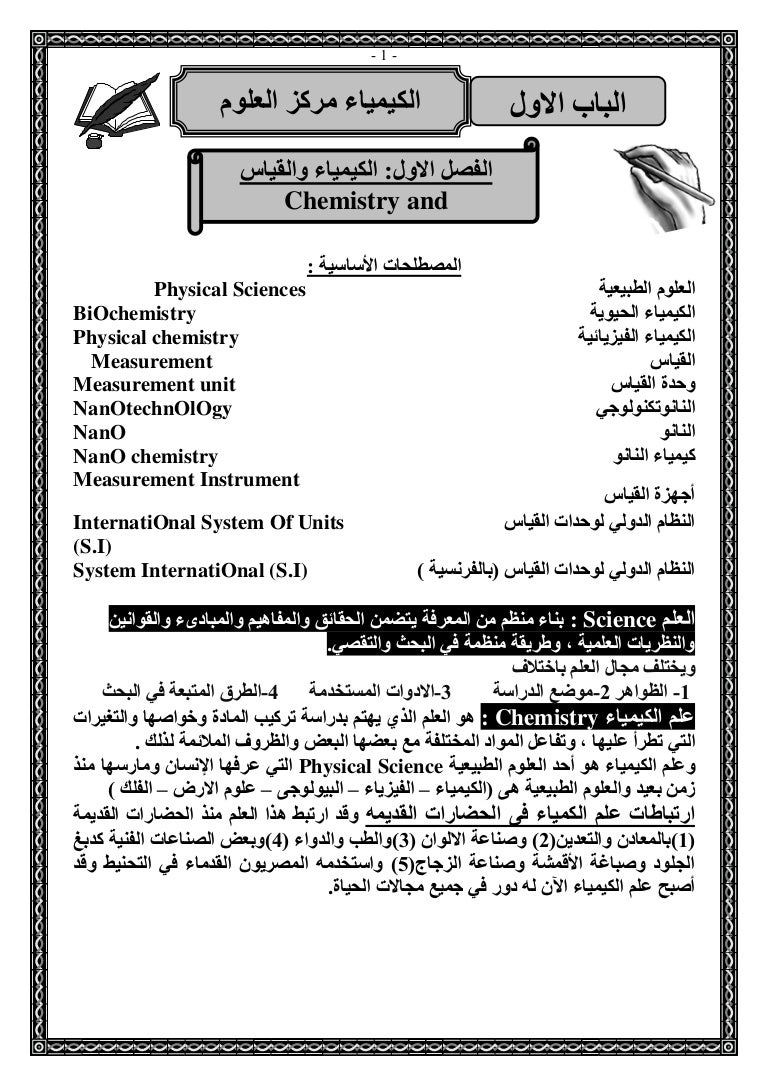 - 1 -

الباب الاول

الكيمياء مركز العلوم

الفصل الاول: الكيمياء والقياس
Chemistry and

المصطلحات الأساسية :

| | |
|---|---|
| العلوم الطبيعية | Physical Sciences |
| الكيمياء الحيوية | BiOchemistry |
| الكيمياء الفيزيائية | Physical chemistry |
| القياس | Measurement |
| وحدة القياس | Measurement unit |
| النانوتكنولوجي | NanOtechnOlOgy |
| النانو | NanO |
| كيمياء النانو | NanO chemistry |
| أجهزة القياس | Measurement Instrument |
| النظام الدولي لوحدات القياس | InternatiOnal System Of Units (S.I) |
| النظام الدولي لوحدات القياس (بالفرنسية ) | System InternatiOnal (S.I) |

العلم Science : بناء منظم من المعرفة يتضمن الحقائق والمفاهيم والمبادىء والقوانين والنظريات العلمية ، وطريقة منظمة في البحث والتقصي.

ويختلف مجال العلم باختلاف
1- الظواهر 2-موضع الدراسة 3-الادوات المستخدمة 4-الطرق المتبعة في البحث

علم الكيمياء Chemistry : هو العلم الذي يهتم بدراسة تركيب المادة وخواصها والتغيرات التي تطرأ عليها ، وتفاعل المواد المختلفة مع بعضها البعض والظروف الملائمة لذلك .

وعلم الكيمياء هو أحد العلوم الطبيعية Physical Science التي عرفها الإنسان ومارسها منذ زمن بعيد والعلوم الطبيعية هى (الكيمياء – الفيزياء – البيولوجى – علوم الارض – الفلك )

ارتباطات علم الكمياء فى الحضارات القديمه وقد ارتبط هذا العلم منذ الحضارات القديمة (1)بالمعادن والتعدين(2) وصناعة الالوان (3)والطب والدواء (4)وبعض الصناعات الفنية كدبغ الجلود وصباغة الأقمشة وصناعة الزجاج(5) واستخدمه المصريون القدماء في التحنيط وقد أصبح علم الكيمياء الآن له دور في جميع مجالات الحياة.